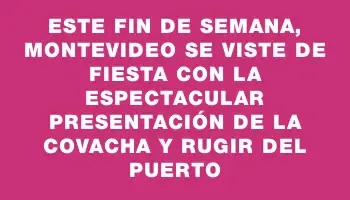 ESTE FIN DE SEMANA, MONTEVIDEO SE VISTE DE FIESTA CON LA ESPECTACULAR PRESENTACIÓN DE LA COVACHA Y RUGIR DEL PUERTO